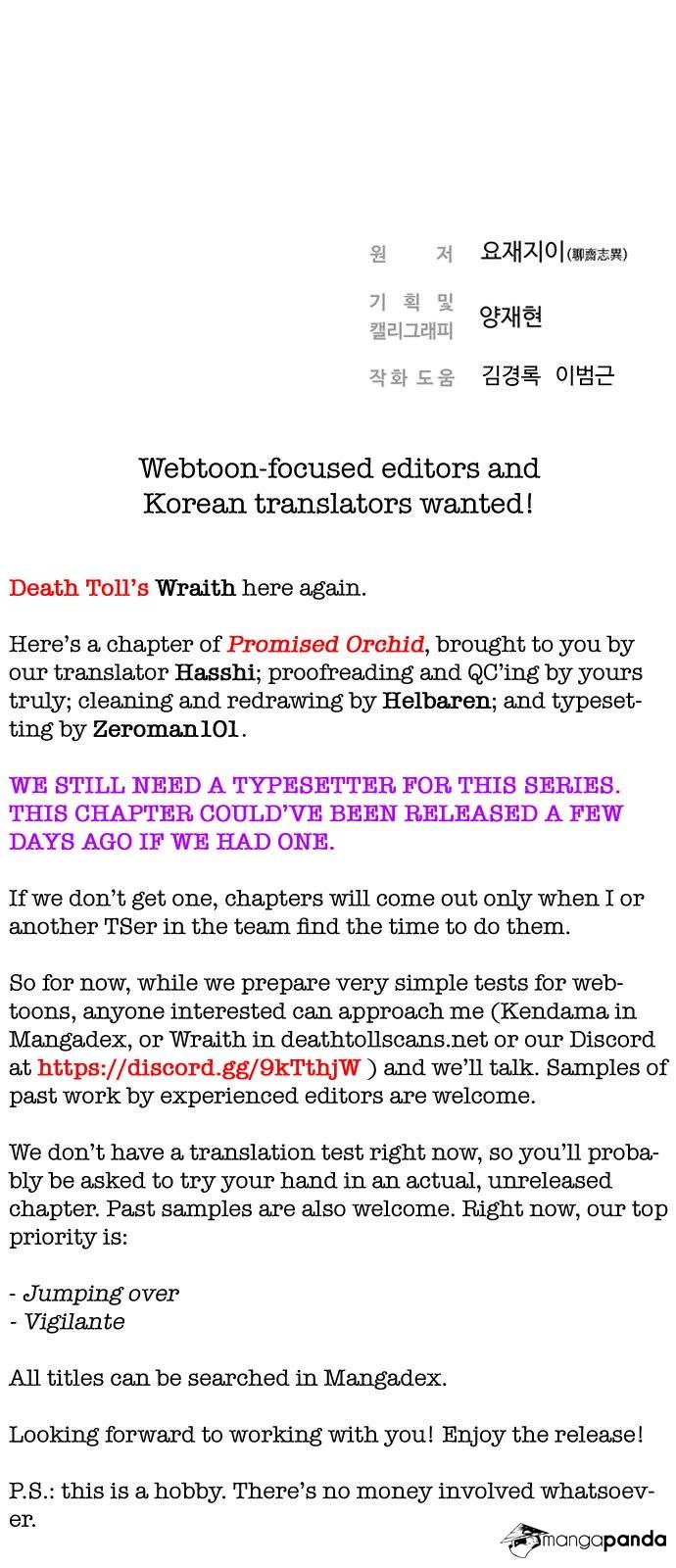 원 저 요재지이(聊齋志異)

기 획 및 캘리그래피 양재현

작화 도움 김경록 이범근

Webtoon-focused editors and Korean translators wanted!

Death Toll's Wraith here again.

Here's a chapter of Promised Orchid, brought to you by our translator Hasshi; proofreading and QC'ing by yours truly; cleaning and redrawing by Helbaren; and typesetting by Zeroman101.

WE STILL NEED A TYPESETTER FOR THIS SERIES. THIS CHAPTER COULD'VE BEEN RELEASED A FEW DAYS AGO IF WE HAD ONE.

If we don't get one, chapters will come out only when I or another TSer in the team find the time to do them.

So for now, while we prepare very simple tests for webtoons, anyone interested can approach me (Kendama in Mangadex, or Wraith in deathtollscans.net or our Discord at https://discord.gg/9kTthjW ) and we'll talk. Samples of past work by experienced editors are welcome.

We don't have a translation test right now, so you'll probably be asked to try your hand in an actual, unreleased chapter. Past samples are also welcome. Right now, our top priority is:

- Jumping over
- Vigilante

All titles can be searched in Mangadex.

Looking forward to working with you! Enjoy the release!

P.S.: this is a hobby. There's no money involved whatsoever.

mangapanda